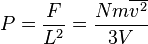 $P = \frac{F}{L^2} = \frac{Nm\overline{v^2}}{3V}$